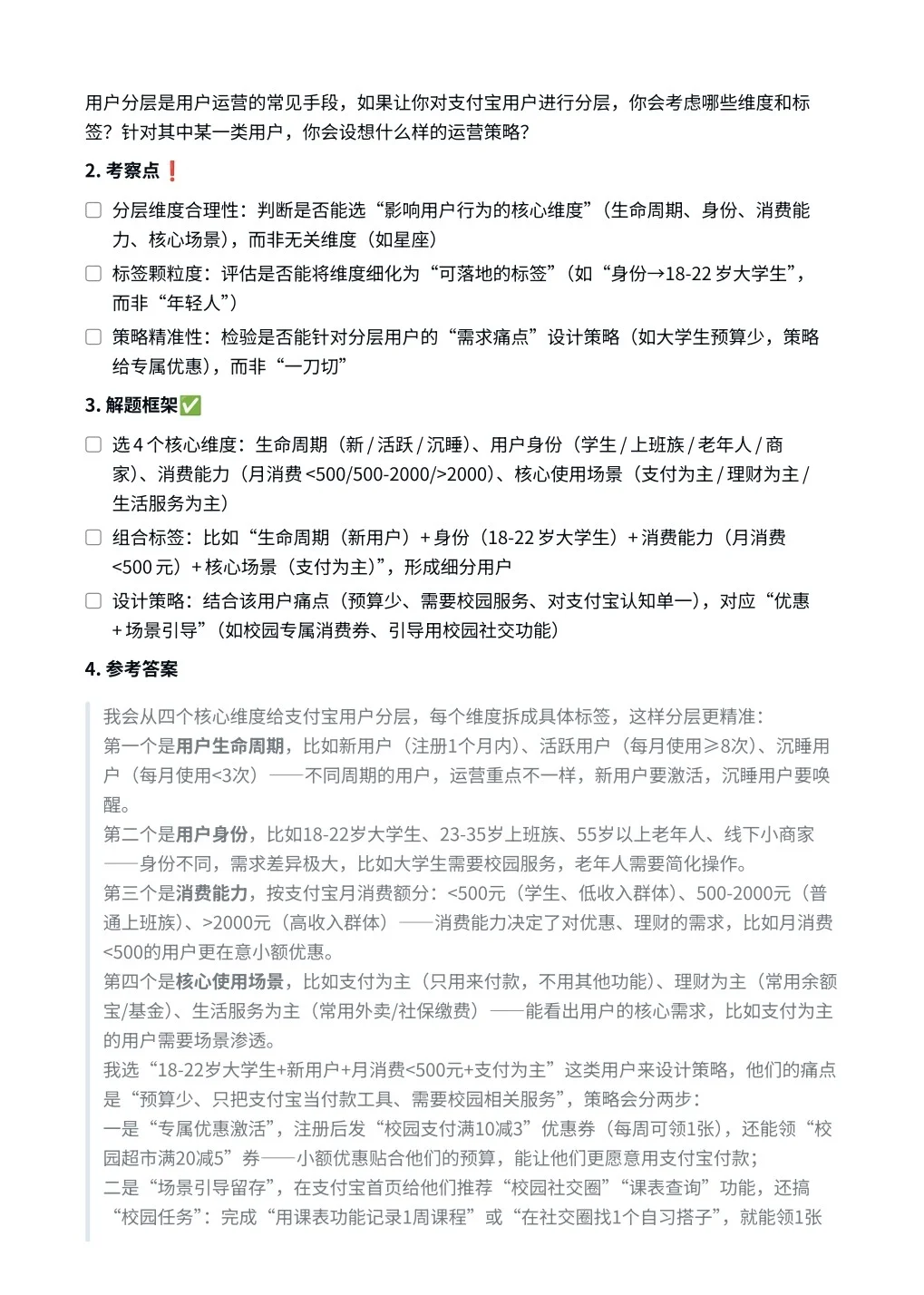 用户分层是用户运营的常见手段，如果让你对支付宝用户进行分层，你会考虑哪些维度和标签？针对其中某一类用户，你会设想什么样的运营策略？

2. 考察点❗

☐ 分层维度合理性：判断是否能选“影响用户行为的核心维度”（生命周期、身份、消费能力、核心场景），而非无关维度（如星座）

☐ 标签颗粒度：评估是否能将维度细化为“可落地的标签”（如“身份→18-22 岁大学生”，而非“年轻人”）

☐ 策略精准性：检验是否能针对分层用户的“需求痛点”设计策略（如大学生预算少，策略给专属优惠），而非“一刀切”

3. 解题框架✅

☐ 选 4 个核心维度：生命周期（新 / 活跃 / 沉睡）、用户身份（学生 / 上班族 / 老年人 / 商家）、消费能力（月消费 <500/500-2000/>2000）、核心使用场景（支付为主 / 理财为主 / 生活服务为主）

☐ 组合标签：比如“生命周期（新用户）+ 身份（18-22 岁大学生）+ 消费能力（月消费 <500 元）+ 核心场景（支付为主）”，形成细分用户

☐ 设计策略：结合该用户痛点（预算少、需要校园服务、对支付宝认知单一），对应“优惠 + 场景引导”（如校园专属消费券、引导用校园社交功能）

4. 参考答案

我会从四个核心维度给支付宝用户分层，每个维度拆成具体标签，这样分层更精准：
第一个是用户生命周期，比如新用户（注册1个月内）、活跃用户（每月使用≥8次）、沉睡用户（每月使用<3次）——不同周期的用户，运营重点不一样，新用户要激活，沉睡用户要唤醒。
第二个是用户身份，比如18-22岁大学生、23-35岁上班族、55岁以上老年人、线下小商家——身份不同，需求差异极大，比如大学生需要校园服务，老年人需要简化操作。
第三个是消费能力，按支付宝月消费额分：<500元（学生、低收入群体）、500-2000元（普通上班族）、>2000元（高收入群体）——消费能力决定了对优惠、理财的需求，比如月消费<500的用户更在意小额优惠。
第四个是核心使用场景，比如支付为主（只用来付款，不用其他功能）、理财为主（常用余额宝/基金）、生活服务为主（常用外卖/社保缴费）——能看出用户的核心需求，比如支付为主的用户需要场景渗透。
我选“18-22岁大学生+新用户+月消费<500元+支付为主”这类用户来设计策略，他们的痛点是“预算少、只把支付宝当付款工具、需要校园相关服务”，策略会分两步：
一是“专属优惠激活”，注册后发“校园支付满10减3”优惠券（每周可领1张），还能领“校园超市满20减5”券——小额优惠贴合他们的预算，能让他们更愿意用支付宝付款；
二是“场景引导留存”，在支付宝首页给他们推荐“校园社交圈”“课表查询”功能，还搞“校园任务”：完成“用课表功能记录1周课程”或“在社交圈找1个自习搭子”，就能领1张